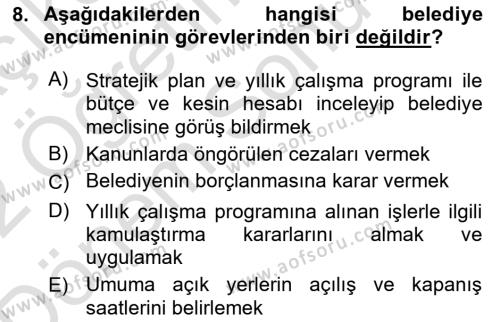 8. Aşağıdakilerden hangisi belediye encümeninin görevlerinden biri değildir?

A) Stratejik plan ve yıllık çalışma programı ile bütçe ve kesin hesabı inceleyip belediye meclisine görüş bildirmek
B) Kanunlarda öngörülen cezaları vermek
C) Belediyenin borçlanmasına karar vermek
D) Yıllık çalışma programına alınan işlerle ilgili kamulaştırma kararlarını almak ve uygulamak
E) Umuma açık yerlerin açılış ve kapanış saatlerini belirlemek

www.aofsoru.com